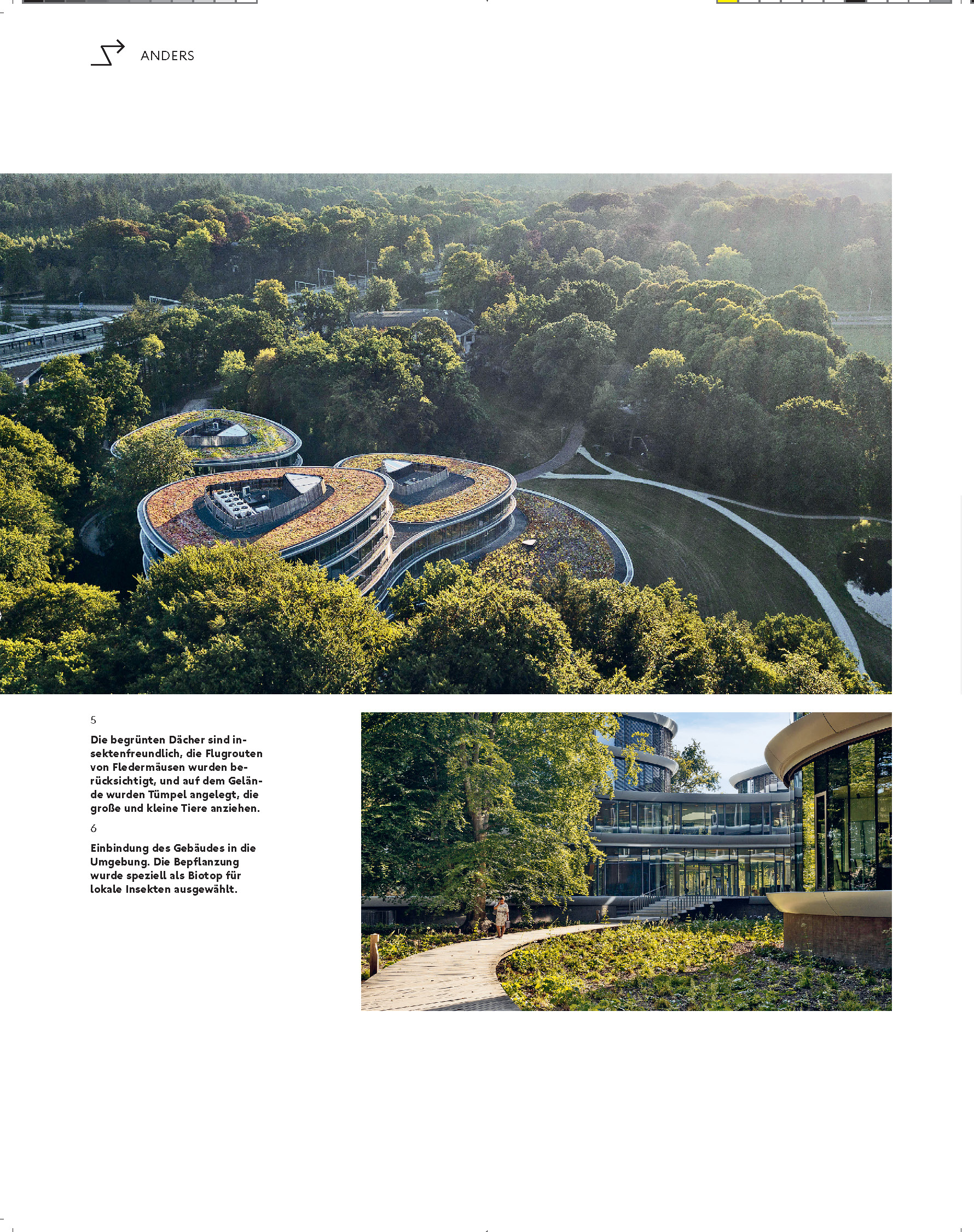 ANDERS

5

Die begrünten Dächer sind insektenfreundlich, die Flugrouten von Fledermäusen wurden berücksichtigt, und auf dem Gelände wurden Tümpel angelegt, die große und kleine Tiere anziehen.

6

Einbindung des Gebäudes in die Umgebung. Die Bepflanzung wurde speziell als Biotop für lokale Insekten ausgewählt.